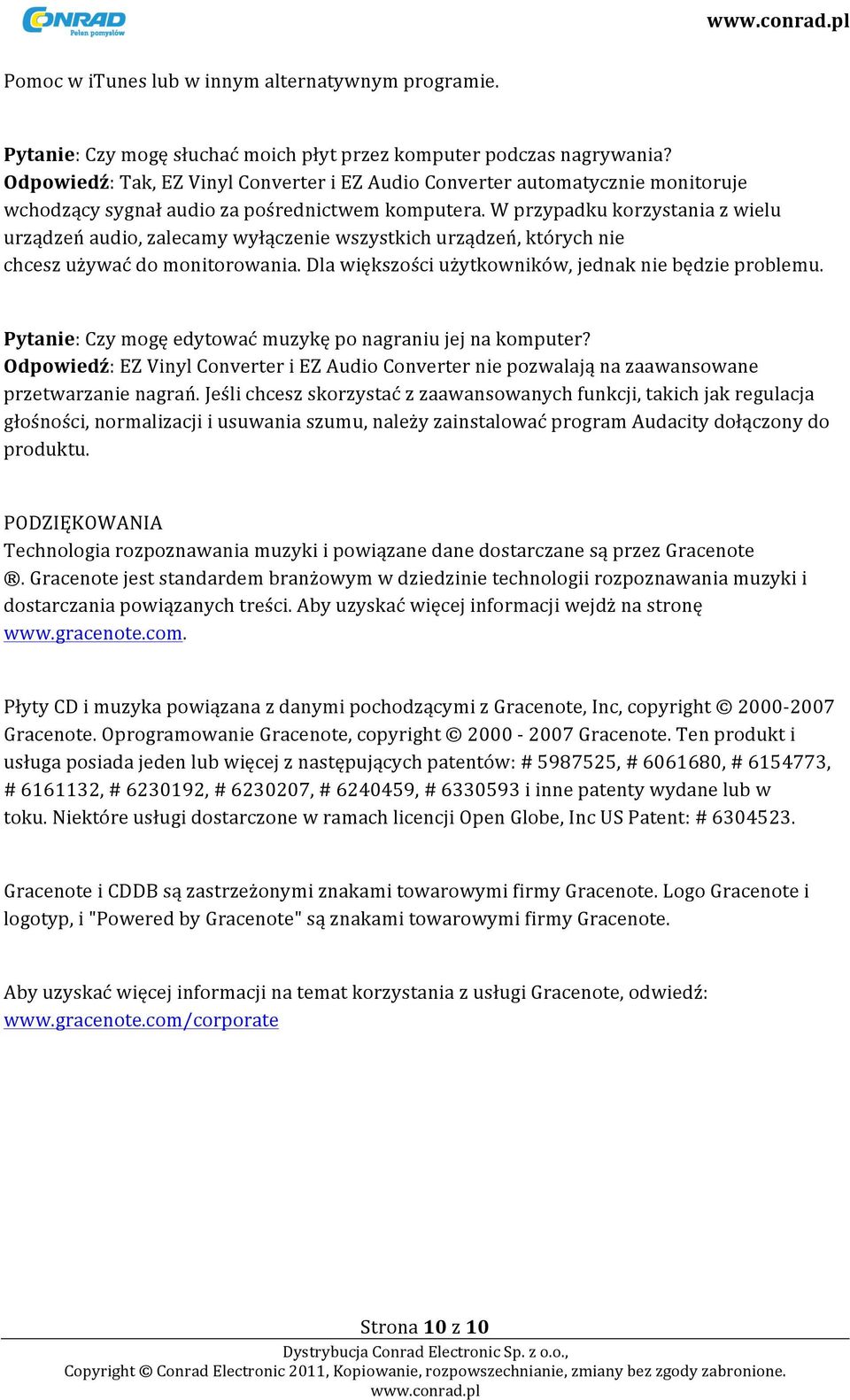 CONRAD
Pełen pomysłów
www.conrad.pl

Pomoc w iTunes lub w innym alternatywnym programie.

Pytanie: Czy mogę słuchać moich płyt przez komputer podczas nagrywania?
Odpowiedź: Tak, EZ Vinyl Converter i EZ Audio Converter automatycznie monitoruje wchodzący sygnał audio za pośrednictwem komputera. W przypadku korzystania z wielu urządzeń audio, zalecamy wyłączenie wszystkich urządzeń, których nie chcesz używać do monitorowania. Dla większości użytkowników, jednak nie będzie problemu.

Pytanie: Czy mogę edytować muzykę po nagraniu jej na komputer?
Odpowiedź: EZ Vinyl Converter i EZ Audio Converter nie pozwalają na zaawansowane przetwarzanie nagrań. Jeśli chcesz skorzystać z zaawansowanych funkcji, takich jak regulacja głośności, normalizacji i usuwania szumu, należy zainstalować program Audacity dołączony do produktu.

PODZIĘKOWANIA
Technologia rozpoznawania muzyki i powiązane dane dostarczane są przez Gracenote ®. Gracenote jest standardem branżowym w dziedzinie technologii rozpoznawania muzyki i dostarczania powiązanych treści. Aby uzyskać więcej informacji wejdż na stronę www.gracenote.com.

Płyty CD i muzyka powiązana z danymi pochodzącymi z Gracenote, Inc, copyright © 2000-2007 Gracenote. Oprogramowanie Gracenote, copyright © 2000 - 2007 Gracenote. Ten produkt i usługa posiada jeden lub więcej z następujących patentów: # 5987525, # 6061680, # 6154773, # 6161132, # 6230192, # 6230207, # 6240459, # 6330593 i inne patenty wydane lub w toku. Niektóre usługi dostarczone w ramach licencji Open Globe, Inc US Patent: # 6304523.

Gracenote i CDDB są zastrzeżonymi znakami towarowymi firmy Gracenote. Logo Gracenote i logotyp, i "Powered by Gracenote" są znakami towarowymi firmy Gracenote.

Aby uzyskać więcej informacji na temat korzystania z usługi Gracenote, odwiedź: www.gracenote.com/corporate

Strona 10 z 10
Dystrybucja Conrad Electronic Sp. z o.o.,
Copyright © Conrad Electronic 2011, Kopiowanie, rozpowszechnianie, zmiany bez zgody zabronione.
www.conrad.pl